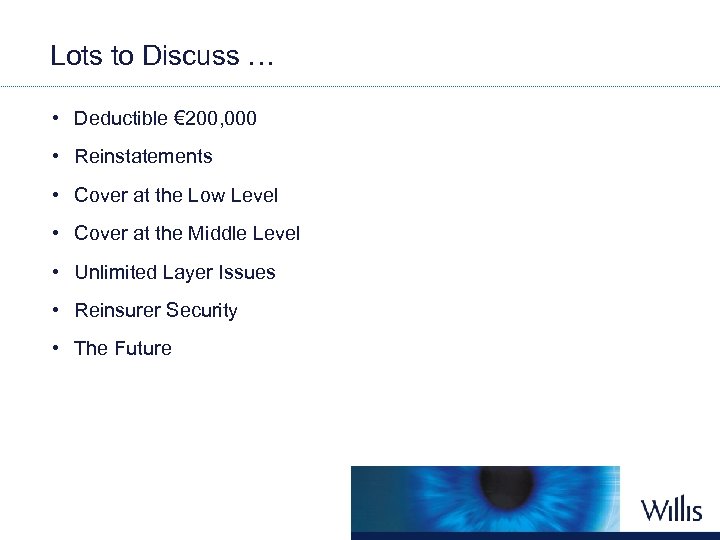 Lots to Discuss …

• Deductible €200,000
• Reinstatements
• Cover at the Low Level
• Cover at the Middle Level
• Unlimited Layer Issues
• Reinsurer Security
• The Future

Willis